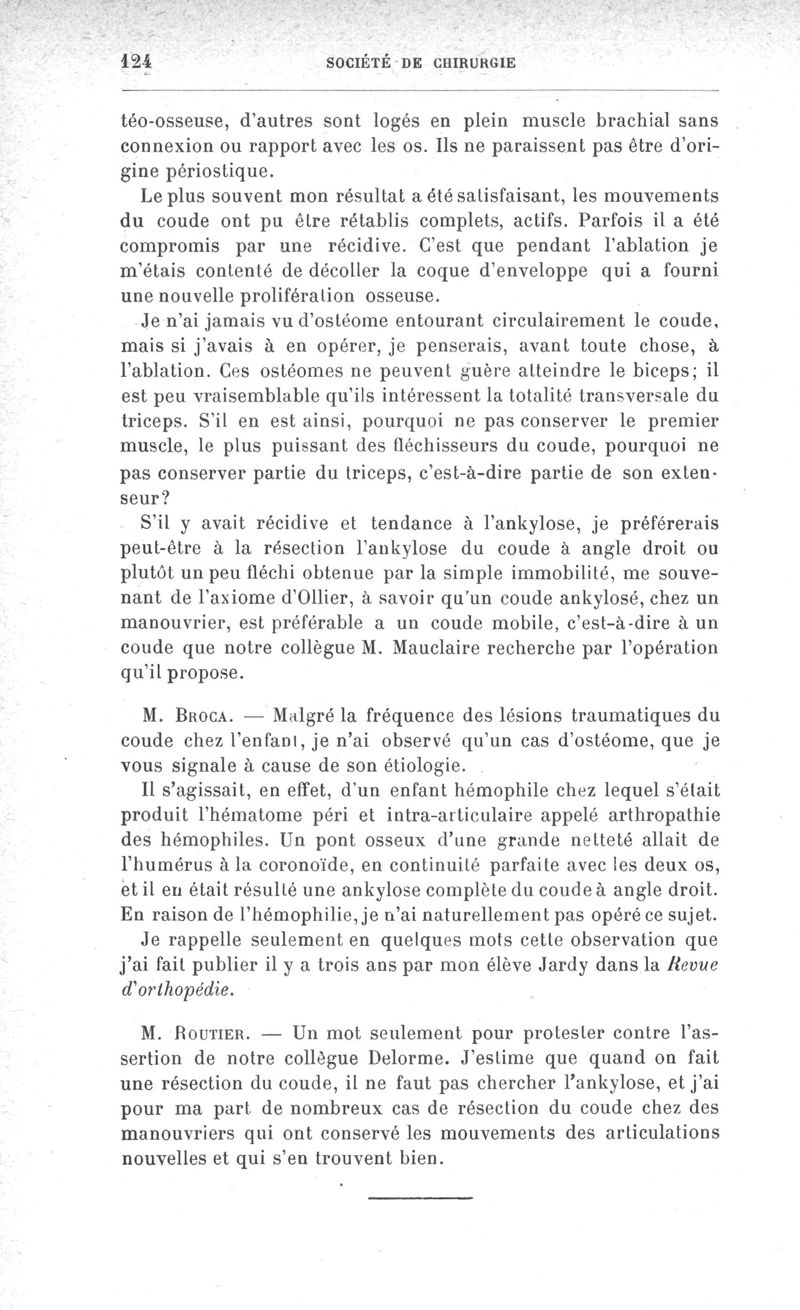 124 SOCIÉTÉ DE CHIRURGIE

téo-osseuse, d'autres sont logés en plein muscle brachial sans connexion ou rapport avec les os. Ils ne paraissent pas être d'origine périostique.

Le plus souvent mon résultat a été satisfaisant, les mouvements du coude ont pu être rétablis complets, actifs. Parfois il a été compromis par une récidive. C'est que pendant l'ablation je m'étais contenté de décoller la coque d'enveloppe qui a fourni une nouvelle prolifération osseuse.

Je n'ai jamais vu d'ostéome entourant circulairement le coude, mais si j'avais à en opérer, je penserais, avant toute chose, à l'ablation. Ces ostéomes ne peuvent guère atteindre le biceps; il est peu vraisemblable qu'ils intéressent la totalité transversale du triceps. S'il en est ainsi, pourquoi ne pas conserver le premier muscle, le plus puissant des fléchisseurs du coude, pourquoi ne pas conserver partie du triceps, c'est-à-dire partie de son extenseur?

S'il y avait récidive et tendance à l'ankylose, je préférerais peut-être à la résection l'ankylose du coude à angle droit ou plutôt un peu fléchi obtenue par la simple immobilité, me souvenant de l'axiome d'Ollier, à savoir qu'un coude ankylosé, chez un manouvrier, est préférable a un coude mobile, c'est-à-dire à un coude que notre collègue M. Mauclaire recherche par l'opération qu'il propose.

M. Broca. — Malgré la fréquence des lésions traumatiques du coude chez l'enfant, je n'ai observé qu'un cas d'ostéome, que je vous signale à cause de son étiologie.

Il s'agissait, en effet, d'un enfant hémophile chez lequel s'était produit l'hématome péri et intra-articulaire appelé arthropathie des hémophiles. Un pont osseux d'une grande netteté allait de l'humérus à la coronoïde, en continuité parfaite avec les deux os, et il en était résulté une ankylose complète du coude à angle droit. En raison de l'hémophilie, je n'ai naturellement pas opéré ce sujet.

Je rappelle seulement en quelques mots cette observation que j'ai fait publier il y a trois ans par mon élève Jardy dans la Revue d'orthopédie.

M. Routier. — Un mot seulement pour protester contre l'assertion de notre collègue Delorme. J'estime que quand on fait une résection du coude, il ne faut pas chercher l'ankylose, et j'ai pour ma part de nombreux cas de résection du coude chez des manouvriers qui ont conservé les mouvements des articulations nouvelles et qui s'en trouvent bien.